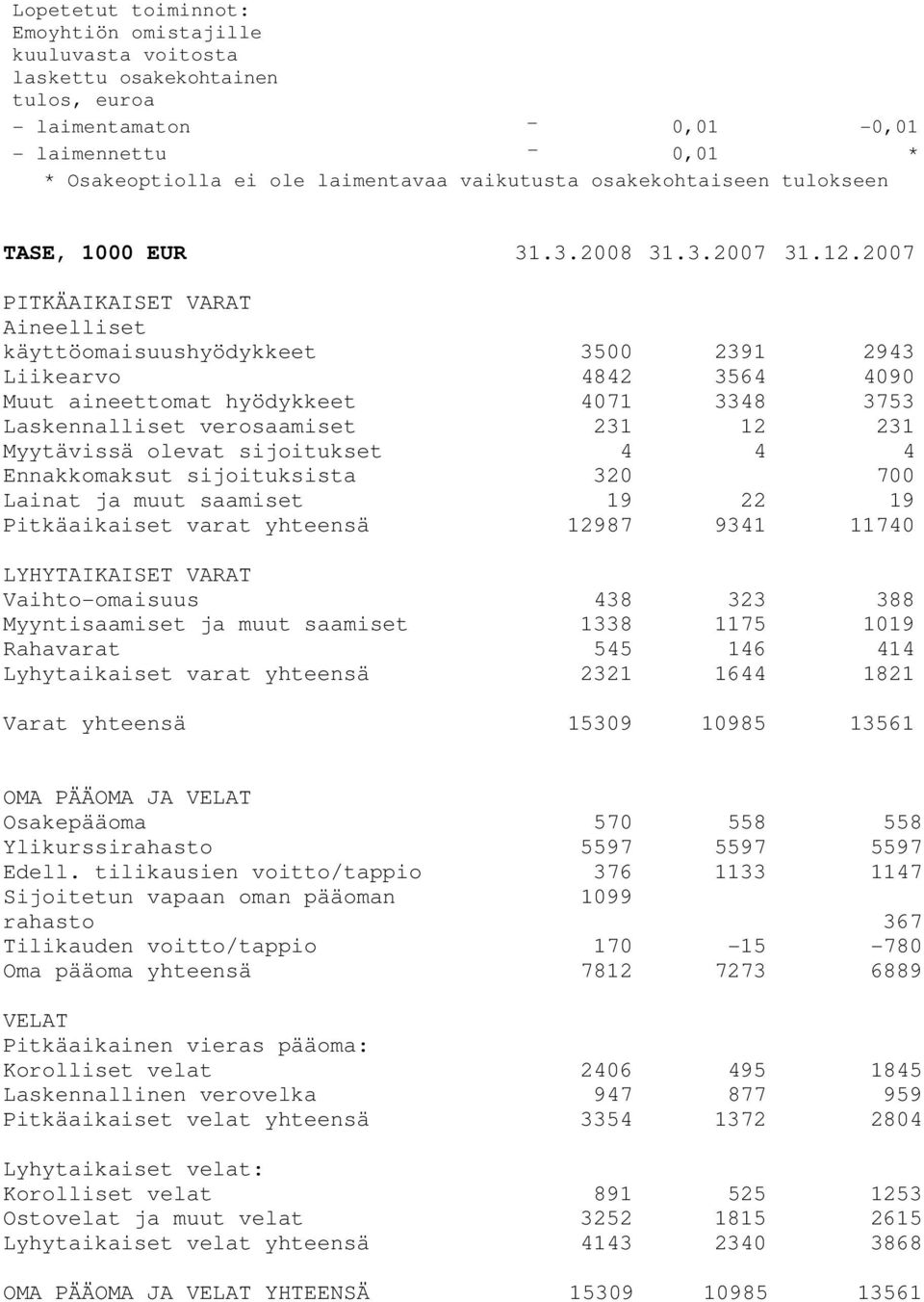 Lopetetut toiminnot:
Emoyhtiön omistajille kuuluvasta voitosta laskettu osakekohtainen tulos, euroa

| | | | |
|---|---|---|---|
| - laimentamaton | - | 0,01 | -0,01 |
| - laimennettu | - | 0,01 | * |

* Osakeoptiolla ei ole laimentavaa vaikutusta osakekohtaiseen tulokseen

| TASE, 1000 EUR | 31.3.2008 | 31.3.2007 | 31.12.2007 |
|---|---|---|---|
| PITKÄAIKAISET VARAT | | | |
| Aineelliset käyttöomaisuushyödykkeet | 3500 | 2391 | 2943 |
| Liikearvo | 4842 | 3564 | 4090 |
| Muut aineettomat hyödykkeet | 4071 | 3348 | 3753 |
| Laskennalliset verosaamiset | 231 | 12 | 231 |
| Myytävissä olevat sijoitukset | 4 | 4 | 4 |
| Ennakkomaksut sijoituksista | 320 | | 700 |
| Lainat ja muut saamiset | 19 | 22 | 19 |
| Pitkäaikaiset varat yhteensä | 12987 | 9341 | 11740 |
| LYHYTAIKAISET VARAT | | | |
| Vaihto-omaisuus | 438 | 323 | 388 |
| Myyntisaamiset ja muut saamiset | 1338 | 1175 | 1019 |
| Rahavarat | 545 | 146 | 414 |
| Lyhytaikaiset varat yhteensä | 2321 | 1644 | 1821 |
| Varat yhteensä | 15309 | 10985 | 13561 |
| OMA PÄÄOMA JA VELAT | | | |
| Osakepääoma | 570 | 558 | 558 |
| Ylikurssirahasto | 5597 | 5597 | 5597 |
| Edell. tilikausien voitto/tappio | 376 | 1133 | 1147 |
| Sijoitetun vapaan oman pääoman rahasto | 1099 | | 367 |
| Tilikauden voitto/tappio | 170 | -15 | -780 |
| Oma pääoma yhteensä | 7812 | 7273 | 6889 |
| VELAT | | | |
| Pitkäaikainen vieras pääoma: | | | |
| Korolliset velat | 2406 | 495 | 1845 |
| Laskennallinen verovelka | 947 | 877 | 959 |
| Pitkäaikaiset velat yhteensä | 3354 | 1372 | 2804 |
| Lyhytaikaiset velat: | | | |
| Korolliset velat | 891 | 525 | 1253 |
| Ostovelat ja muut velat | 3252 | 1815 | 2615 |
| Lyhytaikaiset velat yhteensä | 4143 | 2340 | 3868 |
| OMA PÄÄOMA JA VELAT YHTEENSÄ | 15309 | 10985 | 13561 |